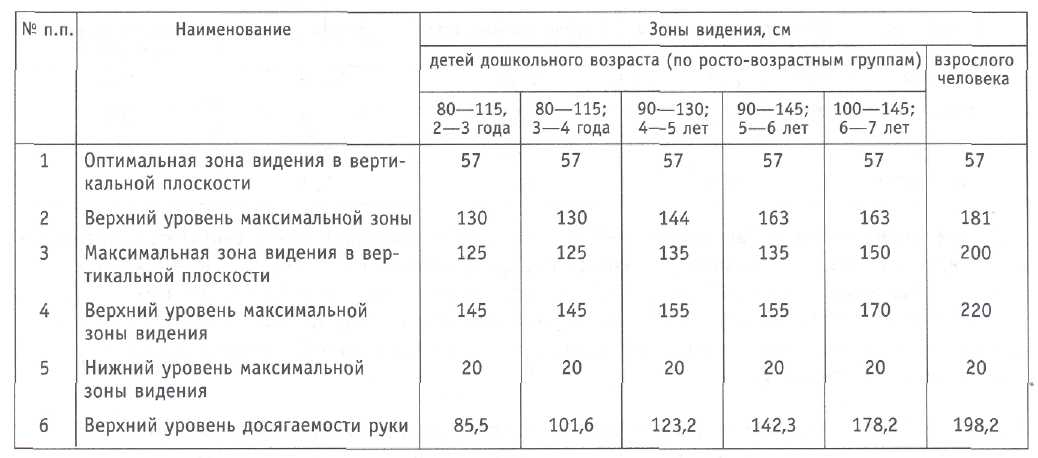 | № п.п. | Наименование | Зоны видения, см | | | | | |
|---|---|---|---|---|---|---|---|
| | | детей дошкольного возраста (по росто-возрастным группам) | | | | | взрослого человека |
| | | 80—115, 2—3 года | 80—115; 3—4 года | 90—130; 4—5 лет | 90—145; 5—6 лет | 100—145; 6—7 лет | |
| 1 | Оптимальная зона видения в вертикальной плоскости | 57 | 57 | 57 | 57 | 57 | 57 |
| 2 | Верхний уровень максимальной зоны | 130 | 130 | 144 | 163 | 163 | 181 |
| 3 | Максимальная зона видения в вертикальной плоскости | 125 | 125 | 135 | 135 | 150 | 200 |
| 4 | Верхний уровень максимальной зоны видения | 145 | 145 | 155 | 155 | 170 | 220 |
| 5 | Нижний уровень максимальной зоны видения | 20 | 20 | 20 | 20 | 20 | 20 |
| 6 | Верхний уровень досягаемости руки | 85,5 | 101,6 | 123,2 | 142,3 | 178,2 | 198,2 |